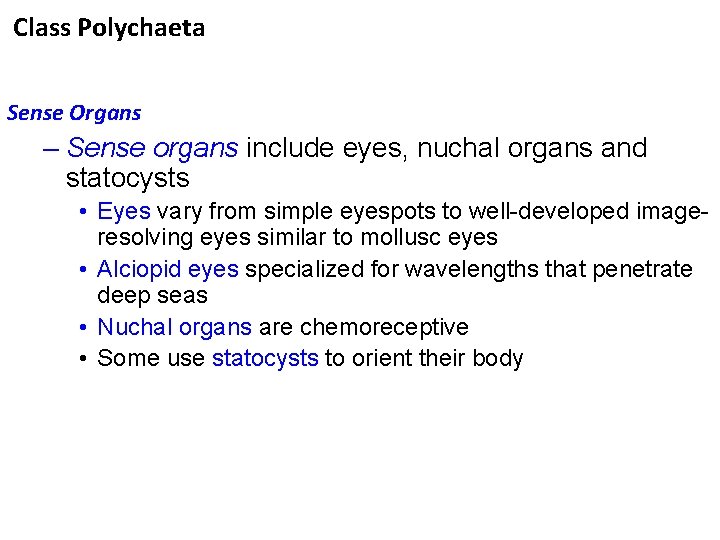 Class Polychaeta

Sense Organs

– Sense organs include eyes, nuchal organs and statocysts

• Eyes vary from simple eyespots to well-developed image-resolving eyes similar to mollusc eyes
• Alciopid eyes specialized for wavelengths that penetrate deep seas
• Nuchal organs are chemoreceptive
• Some use statocysts to orient their body